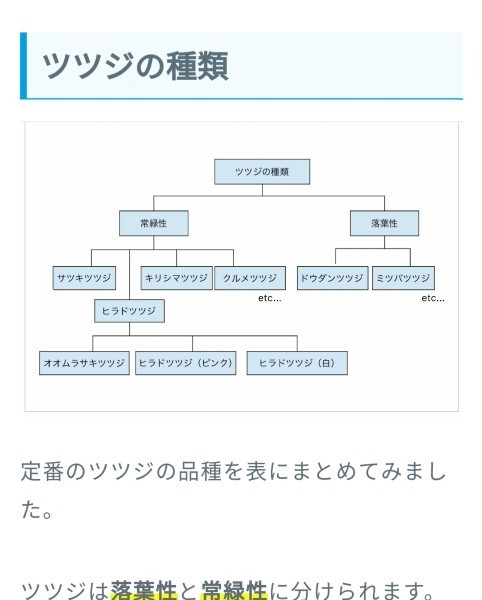 ツツジの種類

ツツジの種類

常緑性

落葉性

サツキツツジ

キリシマツツジ

クルメツツジ

etc...

ドウダンツツジ

ミツバツツジ

etc...

ヒラドツツジ

オオムラサキツツジ

ヒラドツツジ（ピンク）

ヒラドツツジ（白）

定番のツツジの品種を表にまとめてみました。

ツツジは落葉性と常緑性に分けられます。